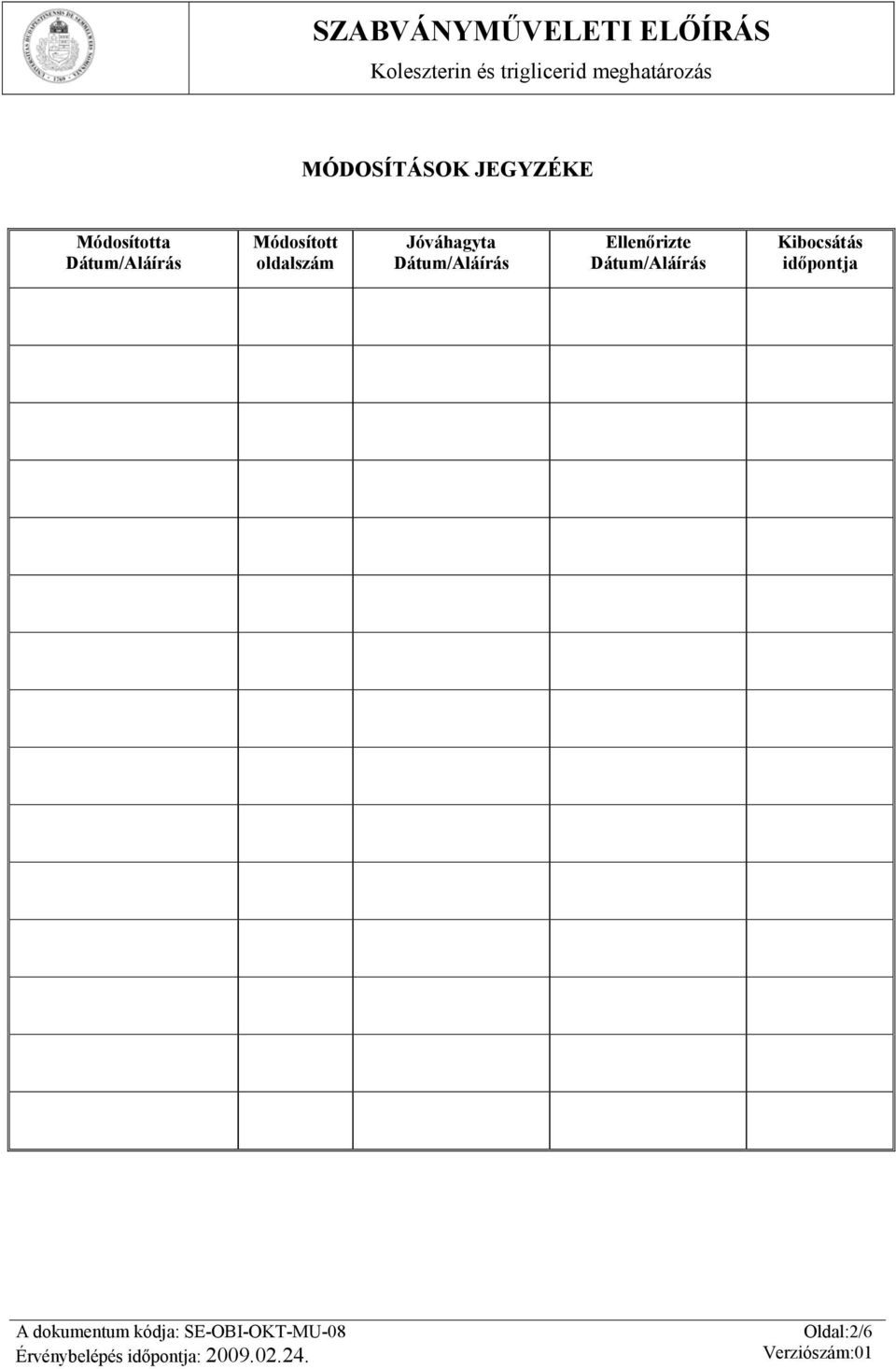 SZABVÁNYMŰVELETI ELŐÍRÁS
Koleszterin és triglicerid meghatározás

MÓDOSÍTÁSOK JEGYZÉKE

| Módosította Dátum/Aláírás | Módosított oldalszám | Jóváhagyta Dátum/Aláírás | Ellenőrizte Dátum/Aláírás | Kibocsátás időpontja |
|---|---|---|---|---|
| | | | | |
| | | | | |
| | | | | |
| | | | | |
| | | | | |
| | | | | |
| | | | | |
| | | | | |
| | | | | |
| | | | | |
| | | | | |
| | | | | |
| | | | | |
| | | | | |
| | | | | |

A dokumentum kódja: SE-OBI-OKT-MU-08
Érvénybelépés időpontja: 2009.02.24.

Oldal:2/6
Verziószám:01